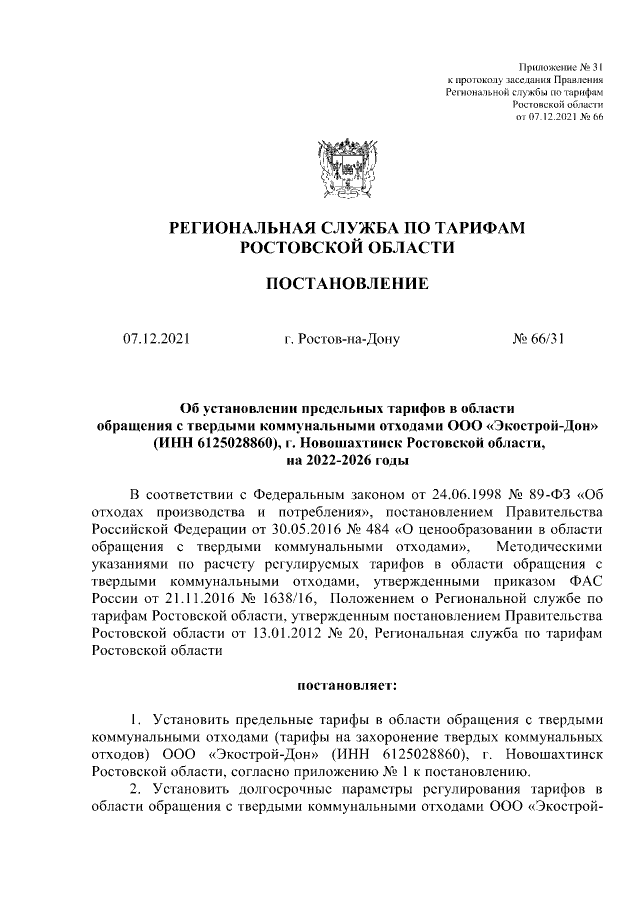 Приложение № 31
к протоколу заседания Правления
Региональной службы по тарифам
Ростовской области
от 07.12.2021 № 66

РЕГИОНАЛЬНАЯ СЛУЖБА ПО ТАРИФАМ
РОСТОВСКОЙ ОБЛАСТИ

ПОСТАНОВЛЕНИЕ

07.12.2021 г. Ростов-на-Дону № 66/31

Об установлении предельных тарифов в области обращения с твердыми коммунальными отходами ООО «Экострой-Дон» (ИНН 6125028860), г. Новошахтинск Ростовской области, на 2022-2026 годы

В соответствии с Федеральным законом от 24.06.1998 № 89-ФЗ «Об отходах производства и потребления», постановлением Правительства Российской Федерации от 30.05.2016 № 484 «О ценообразовании в области обращения с твердыми коммунальными отходами», Методическими указаниями по расчету регулируемых тарифов в области обращения с твердыми коммунальными отходами, утвержденными приказом ФАС России от 21.11.2016 № 1638/16, Положением о Региональной службе по тарифам Ростовской области, утвержденным постановлением Правительства Ростовской области от 13.01.2012 № 20, Региональная служба по тарифам Ростовской области

постановляет:

1. Установить предельные тарифы в области обращения с твердыми коммунальными отходами (тарифы на захоронение твердых коммунальных отходов) ООО «Экострой-Дон» (ИНН 6125028860), г. Новошахтинск Ростовской области, согласно приложению № 1 к постановлению.

2. Установить долгосрочные параметры регулирования тарифов в области обращения с твердыми коммунальными отходами ООО «Экострой-